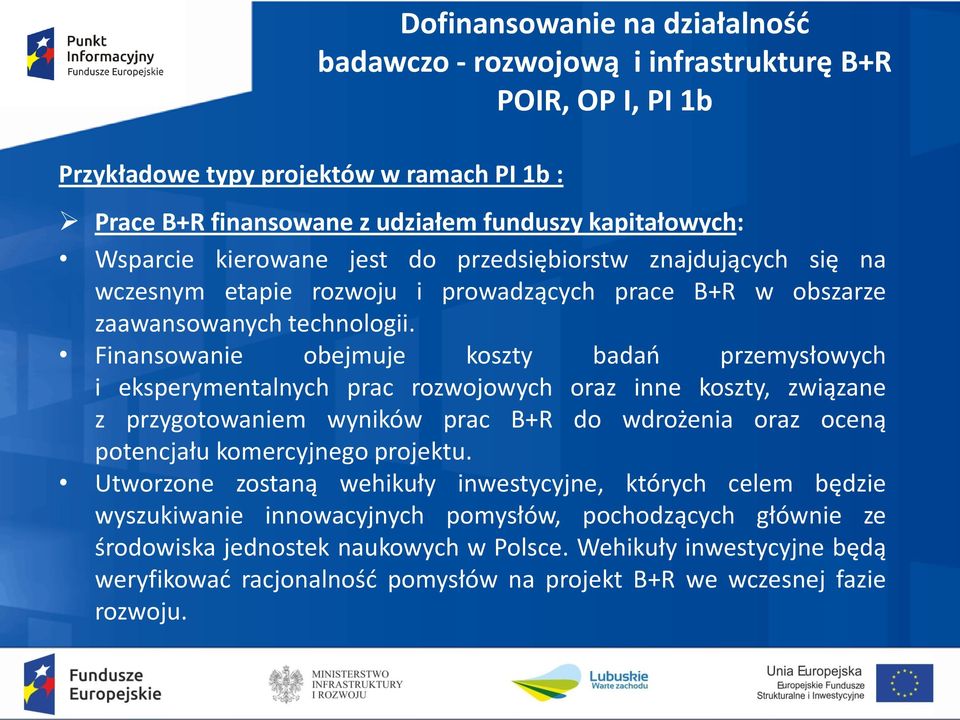 Punkt Informacyjny Fundusze Europejskie

Dofinansowanie na działalność badawczo - rozwojową i infrastrukturę B+R POIR, OP I, PI 1b

Przykładowe typy projektów w ramach PI 1b :

➢ Prace B+R finansowane z udziałem funduszy kapitałowych:

• Wsparcie kierowane jest do przedsiębiorstw znajdujących się na wczesnym etapie rozwoju i prowadzących prace B+R w obszarze zaawansowanych technologii.

• Finansowanie obejmuje koszty badań przemysłowych i eksperymentalnych prac rozwojowych oraz inne koszty, związane z przygotowaniem wyników prac B+R do wdrożenia oraz oceną potencjału komercyjnego projektu.

• Utworzone zostaną wehikuły inwestycyjne, których celem będzie wyszukiwanie innowacyjnych pomysłów, pochodzących głównie ze środowiska jednostek naukowych w Polsce. Wehikuły inwestycyjne będą weryfikować racjonalność pomysłów na projekt B+R we wczesnej fazie rozwoju.

Fundusze Europejskie

MINISTERSTWO INFRASTRUKTURY I ROZWOJU

Lubuskie Warte zachodu

Unia Europejska Europejskie Fundusze Strukturalne i Inwestycyjne